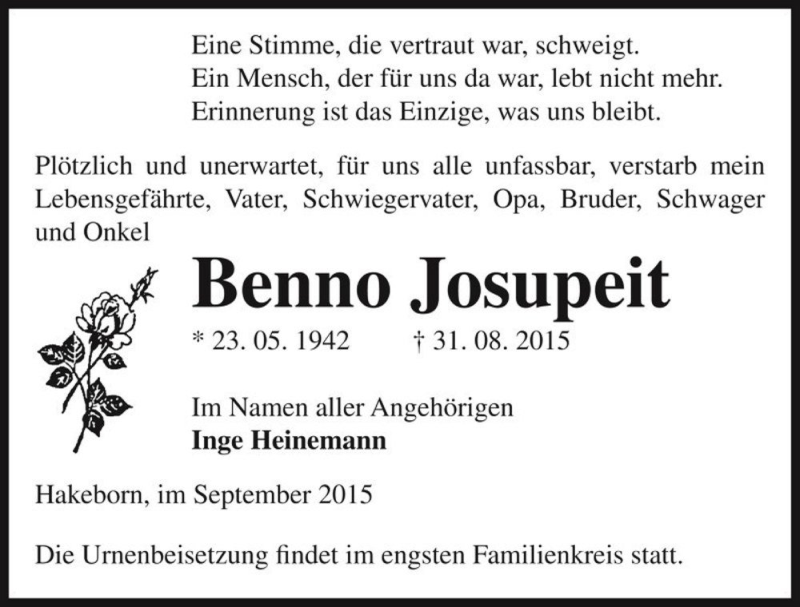 Eine Stimme, die vertraut war, schweigt.
Ein Mensch, der für uns da war, lebt nicht mehr.
Erinnerung ist das Einzige, was uns bleibt.

Plötzlich und unerwartet, für uns alle unfassbar, verstarb mein Lebensgefährte, Vater, Schwiegervater, Opa, Bruder, Schwager und Onkel

Benno Josupeit

* 23. 05. 1942 † 31. 08. 2015

Im Namen aller Angehörigen
Inge Heinemann

Hakeborn, im September 2015

Die Urnenbeisetzung findet im engsten Familienkreis statt.